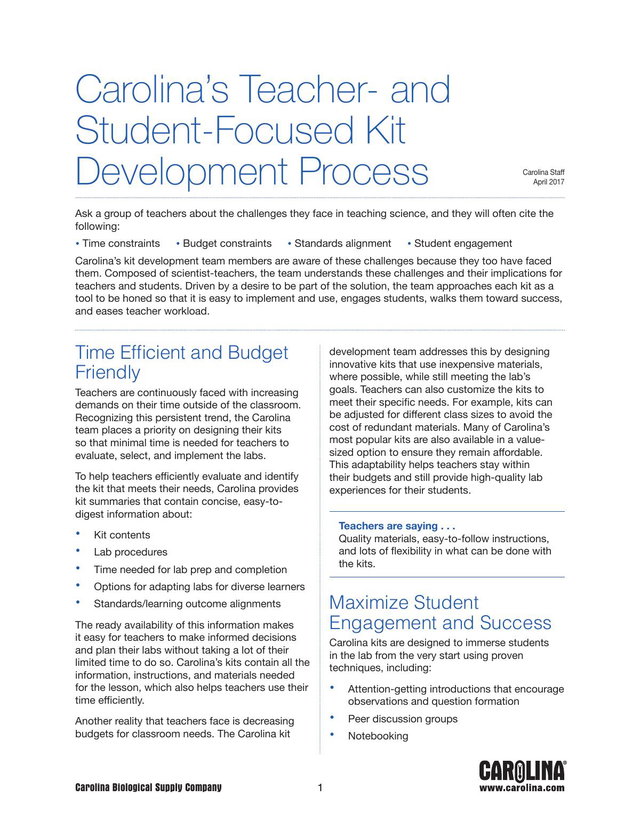 Carolina's Teacher- and Student-Focused Kit Development Process

Carolina Staff
April 2017

Ask a group of teachers about the challenges they face in teaching science, and they will often cite the following:

• Time constraints • Budget constraints • Standards alignment • Student engagement

Carolina's kit development team members are aware of these challenges because they too have faced them. Composed of scientist-teachers, the team understands these challenges and their implications for teachers and students. Driven by a desire to be part of the solution, the team approaches each kit as a tool to be honed so that it is easy to implement and use, engages students, walks them toward success, and eases teacher workload.

Time Efficient and Budget Friendly

Teachers are continuously faced with increasing demands on their time outside of the classroom. Recognizing this persistent trend, the Carolina team places a priority on designing their kits so that minimal time is needed for teachers to evaluate, select, and implement the labs.

To help teachers efficiently evaluate and identify the kit that meets their needs, Carolina provides kit summaries that contain concise, easy-to-digest information about:

• Kit contents
• Lab procedures
• Time needed for lab prep and completion
• Options for adapting labs for diverse learners
• Standards/learning outcome alignments

The ready availability of this information makes it easy for teachers to make informed decisions and plan their labs without taking a lot of their limited time to do so. Carolina's kits contain all the information, instructions, and materials needed for the lesson, which also helps teachers use their time efficiently.

Another reality that teachers face is decreasing budgets for classroom needs. The Carolina kit development team addresses this by designing innovative kits that use inexpensive materials, where possible, while still meeting the lab's goals. Teachers can also customize the kits to meet their specific needs. For example, kits can be adjusted for different class sizes to avoid the cost of redundant materials. Many of Carolina's most popular kits are also available in a value-sized option to ensure they remain affordable. This adaptability helps teachers stay within their budgets and still provide high-quality lab experiences for their students.

Teachers are saying . . .
Quality materials, easy-to-follow instructions, and lots of flexibility in what can be done with the kits.

Maximize Student Engagement and Success

Carolina kits are designed to immerse students in the lab from the very start using proven techniques, including:

• Attention-getting introductions that encourage observations and question formation
• Peer discussion groups
• Notebooking

Carolina Biological Supply Company

1

CAROLINA®
www.carolina.com